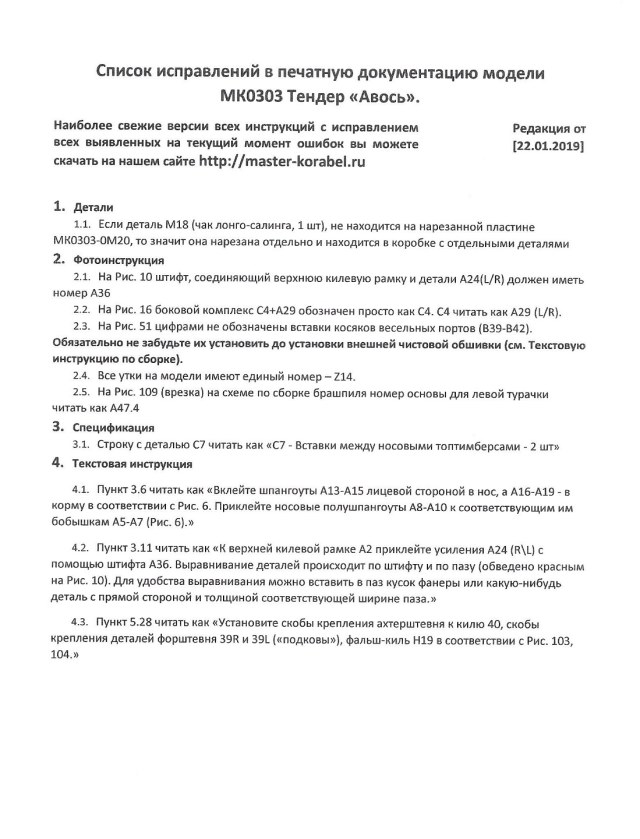 Список исправлений в печатную документацию модели МК0303 Тендер «Авось».

Наиболее свежие версии всех инструкций с исправлением всех выявленных на текущий момент ошибок вы можете скачать на нашем сайте http://master-korabel.ru

Редакция от [22.01.2019]

1. Детали

1.1. Если деталь М18 (чак лонго-салинга, 1 шт), не находится на нарезанной пластине МК0303-0М20, то значит она нарезана отдельно и находится в коробке с отдельными деталями

2. Фотоинструкция

2.1. На Рис. 10 штифт, соединяющий верхнюю килевую рамку и детали А24(L/R) должен иметь номер А36

2.2. На Рис. 16 боковой комплекс С4+А29 обозначен просто как С4. С4 читать как А29 (L/R).

2.3. На Рис. 51 цифрами не обозначены вставки косяков весельных портов (В39-В42). Обязательно не забудьте их установить до установки внешней чистовой обшивки (см. Текстовую инструкцию по сборке).

2.4. Все утки на модели имеют единый номер – Z14.

2.5. На Рис. 109 (врезка) на схеме по сборке брашпиля номер основы для левой турачки читать как А47.4

3. Спецификация

3.1. Строку с деталью С7 читать как «С7 - Вставки между носовыми топтимберсами - 2 шт»

4. Текстовая инструкция

4.1. Пункт 3.6 читать как «Вклейте шпангоуты А13-А15 лицевой стороной в нос, а А16-А19 - в корму в соответствии с Рис. 6. Приклейте носовые полушпангоуты А8-А10 к соответствующим им бобышкам А5-А7 (Рис. 6).»

4.2. Пункт 3.11 читать как «К верхней килевой рамке А2 приклейте усиления А24 (R\L) с помощью штифта А36. Выравнивание деталей происходит по штифту и по пазу (обведено красным на Рис. 10). Для удобства выравнивания можно вставить в паз кусок фанеры или какую-нибудь деталь с прямой стороной и толщиной соответствующей ширине паза.»

4.3. Пункт 5.28 читать как «Установите скобы крепления ахтерштевня к килю 40, скобы крепления деталей форштевня 39R и 39L («подковы»), фальш-киль Н19 в соответствии с Рис. 103, 104.»